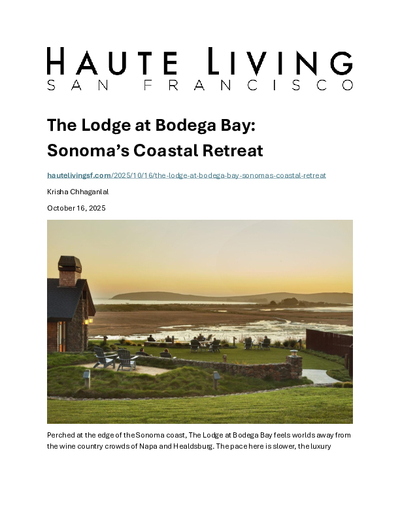 HAUTE LIVING
SAN FRANCISCO

The Lodge at Bodega Bay: Sonoma's Coastal Retreat

hautelivingsf.com/2025/10/16/the-lodge-at-bodega-bay-sonomas-coastal-retreat

Krisha Chhaganlal

October 16, 2025

Perched at the edge of the Sonoma coast, The Lodge at Bodega Bay feels worlds away from the wine country crowds of Napa and Healdsburg. The pace here is slower, the luxury